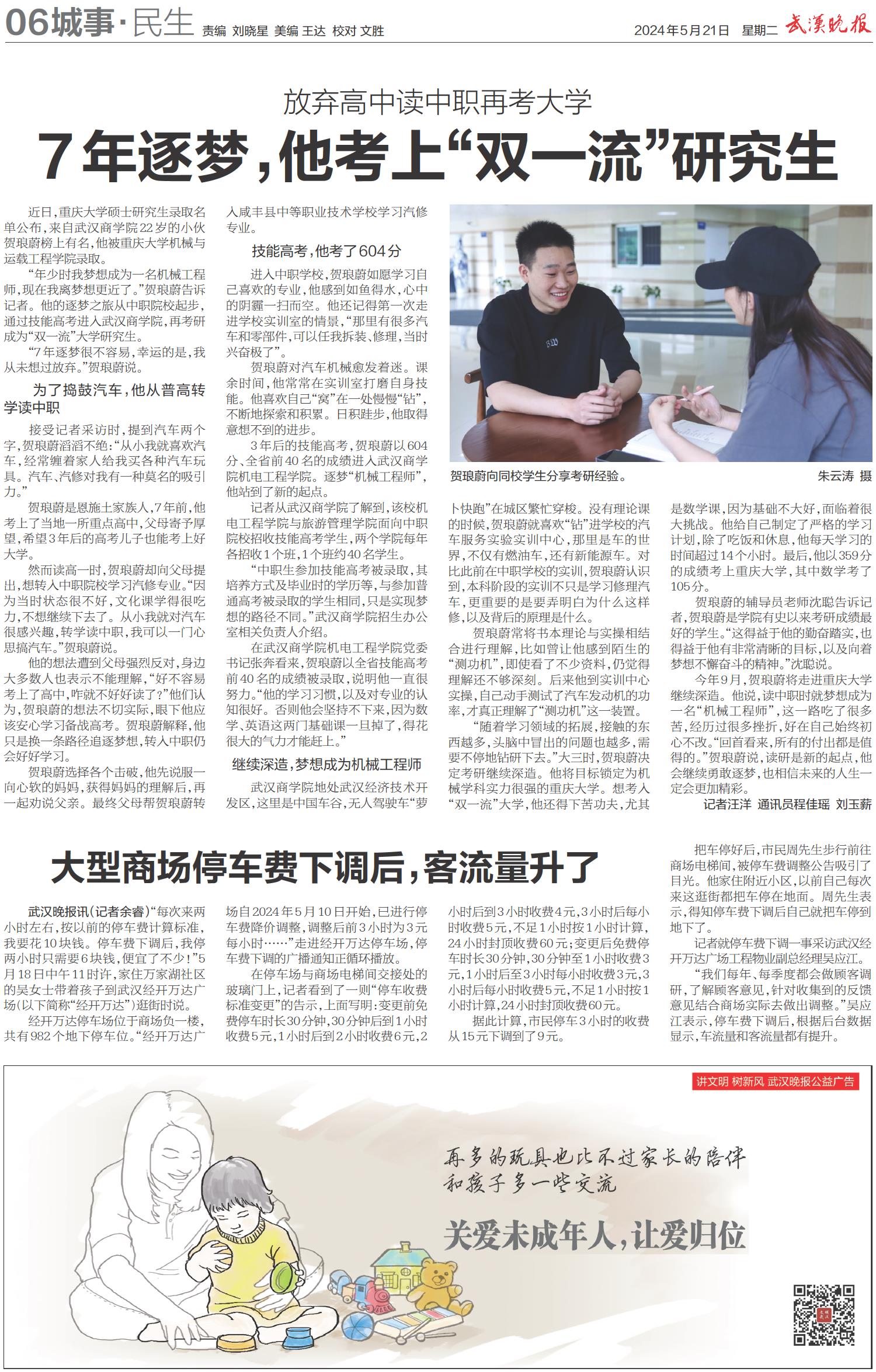 06城事·民生 责编 刘晓星 美编 王达 校对 文胜 2024年5月21日 星期二 武汉晚报

放弃高中读中职再考大学

7年逐梦，他考上“双一流”研究生

近日，重庆大学硕士研究生录取名单公布，来自武汉商学院22岁的小伙贺琅蔚榜上有名，他被重庆大学机械与运载工程学院录取。

“年少时我梦想成为一名机械工程师，现在我离梦想更近了。”贺琅蔚告诉记者。他的逐梦之旅从中职院校起步，通过技能高考进入武汉商学院，再考研成为“双一流”大学研究生。

“7年逐梦很不容易，幸运的是，我从未想过放弃。”贺琅蔚说。

为了捣鼓汽车，他从普高转学读中职

接受记者采访时，提到汽车两个字，贺琅蔚滔滔不绝：“从小我就喜欢汽车，经常缠着家人给我买各种汽车玩具。汽车、汽修对我有一种莫名的吸引力。”

贺琅蔚是恩施土家族人，7年前，他考上了当地一所重点高中，父母寄予厚望，希望3年后的高考儿子也能考上好大学。

然而读高一时，贺琅蔚却向父母提出，想转入中职院校学习汽修专业。“因为当时状态很不好，文化课学得很吃力，不想继续下去了。从小我就对汽车很感兴趣，转学读中职，我可以一门心思搞汽车。”贺琅蔚说。

他的想法遭到父母强烈反对，身边大多数人也表示不能理解，“好不容易考上了高中，咋就不好好读了？”他们认为，贺琅蔚的想法不切实际，眼下他应该安心学习备战高考。贺琅蔚解释，他只是换一条路径追逐梦想，转入中职仍会好好学习。

贺琅蔚选择各个击破，他先说服一向心软的妈妈，获得妈妈的理解后，再一起劝说父亲。最终父母帮贺琅蔚转入咸丰县中等职业技术学校学习汽修专业。

技能高考，他考了604分

进入中职学校，贺琅蔚如愿学习自己喜欢的专业，他感到如鱼得水，心中的阴霾一扫而空。他还记得第一次走进学校实训室的情景，“那里有很多汽车和零部件，可以任我拆装、修理，当时兴奋极了”。

贺琅蔚对汽车机械愈发着迷。课余时间，他常常在实训室打磨自身技能。他喜欢自己“窝”在一处慢慢“钻”，不断地探索和积累。日积跬步，他取得意想不到的进步。

3年后的技能高考，贺琅蔚以604分、全省前40名的成绩进入武汉商学院机电工程学院。逐梦“机械工程师”，他站到了新的起点。

记者从武汉商学院了解到，该校机电工程学院与旅游管理学院面向中职院校招收技能高考学生，两个学院每年各招收1个班，1个班约40名学生。

“中职生参加技能高考被录取，其培养方式及毕业时的学历等，与参加普通高考被录取的学生相同，只是实现梦想的路径不同。”武汉商学院招生办公室相关负责人介绍。

在武汉商学院机电工程学院党委书记张奔看来，贺琅蔚以全省技能高考前40名的成绩被录取，说明他一直很努力。“他的学习习惯，以及对专业的认知很好。否则他会坚持不下来，因为数学、英语这两门基础课一旦掉了，得花很大的气力才能赶上。”

继续深造，梦想成为机械工程师

武汉商学院地处武汉经济技术开发区，这里是中国车谷，无人驾驶车“萝卜快跑”在城区繁忙穿梭。没有理论课的时候，贺琅蔚就喜欢“钻”进学校的汽车服务实验实训中心，那里是车的世界，不仅有燃油车，还有新能源车。对比此前在中职学校的实训，贺琅蔚认识到，本科阶段的实训不只是学习修理汽车，更重要的是要弄明白为什么这样修，以及背后的原理是什么。

贺琅蔚常将书本理论与实操相结合进行理解，比如曾让他感到陌生的“测功机”，即使看了不少资料，仍觉得理解还不够深刻。后来他到实训中心实操，自己动手测试了汽车发动机的功率，才真正理解了“测功机”这一装置。

“随着学习领域的拓展，接触的东西越多，头脑中冒出的问题也越多，需要不停地钻研下去。”大三时，贺琅蔚决定考研继续深造。他将目标锁定为机械学科实力很强的重庆大学。想考入“双一流”大学，他还得下苦功夫，尤其是数学课，因为基础不大好，面临着很大挑战。他给自己制定了严格的学习计划，除了吃饭和休息，他每天学习的时间超过14个小时。最后，他以359分的成绩考上重庆大学，其中数学考了105分。

贺琅蔚的辅导员老师沈聪告诉记者，贺琅蔚是学院有史以来考研成绩最好的学生。“这得益于他的勤奋踏实，也得益于他有非常清晰的目标，以及向着梦想不懈奋斗的精神。”沈聪说。

今年9月，贺琅蔚将走进重庆大学继续深造。他说，读中职时就梦想成为一名“机械工程师”，这一路吃了很多苦，经历过很多挫折，好在自己始终初心不改。“回首看来，所有的付出都是值得的。”贺琅蔚说，读研是新的起点，他会继续勇敢逐梦，也相信未来的人生一定会更加精彩。

记者汪洋 通讯员程佳瑶 刘玉薪

贺琅蔚向同校学生分享考研经验。 朱云涛 摄

大型商场停车费下调后，客流量升了

武汉晚报讯（记者余睿）“每次来两小时左右，按以前的停车费计算标准，我要花10块钱。停车费下调后，我停两小时只需要6块钱，便宜了不少！”5月18日中午11时许，家住万家湖社区的吴女士带着孩子到武汉经开万达广场（以下简称“经开万达”）逛街时说。

经开万达停车场位于商场负一楼，共有982个地下停车位。“经开万达广场自2024年5月10日开始，已进行停车费降价调整，调整后前3小时为3元每小时……”走进经开万达停车场，停车费下调的广播通知正循环播放。

在停车场与商场电梯间交接处的玻璃门上，记者看到了一则“停车收费标准变更”的告示，上面写明：变更前免费停车时长30分钟，30分钟后到1小时收费5元，1小时后到2小时收费6元，2小时后到3小时收费4元，3小时后每小时收费5元，不足1小时按1小时计算，24小时封顶收费60元；变更后免费停车时长30分钟，30分钟至1小时收费3元，1小时后至3小时每小时收费3元，3小时后每小时收费5元，不足1小时按1小时计算，24小时封顶收费60元。

据此计算，市民停车3小时的收费从15元下调到了9元。

把车停好后，市民周先生步行前往商场电梯间，被停车费调整公告吸引了目光。他家住附近小区，以前自己每次来这逛街都把车停在地面。周先生表示，得知停车费下调后自己就把车停到地下了。

记者就停车费下调一事采访武汉经开万达广场工程物业副总经理吴应江。

“我们每年、每季度都会做顾客调研，了解顾客意见，针对收集到的反馈意见结合商场实际去做出调整。”吴应江表示，停车费下调后，根据后台数据显示，车流量和客流量都有提升。

讲文明 树新风 武汉晚报公益广告

再多的玩具也比不过家长的陪伴
和孩子多一些交流

关爱未成年人，让爱归位